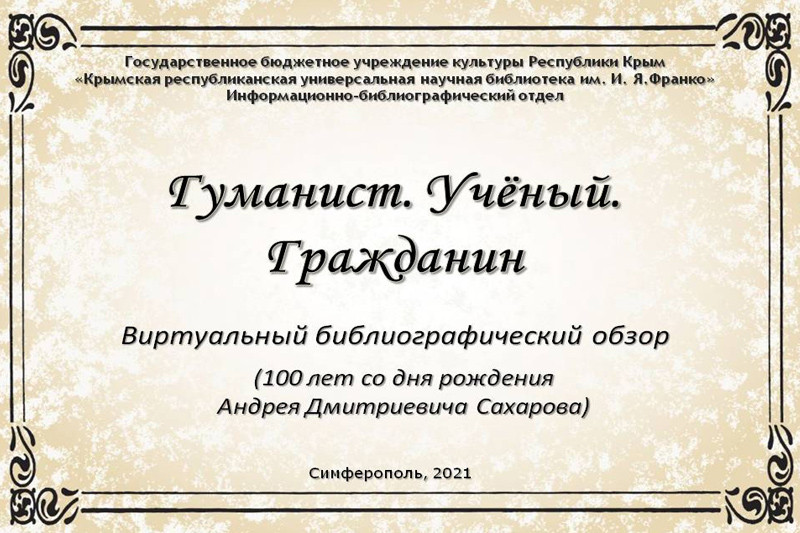 Государственное бюджетное учреждение культуры Республики Крым
«Крымская республиканская универсальная научная библиотека им. И. Я.Франко»
Информационно-библиографический отдел

Гуманист. Учёный.
Гражданин

Виртуальный библиографический обзор

(100 лет со дня рождения
Андрея Дмитриевича Сахарова)

Симферополь, 2021